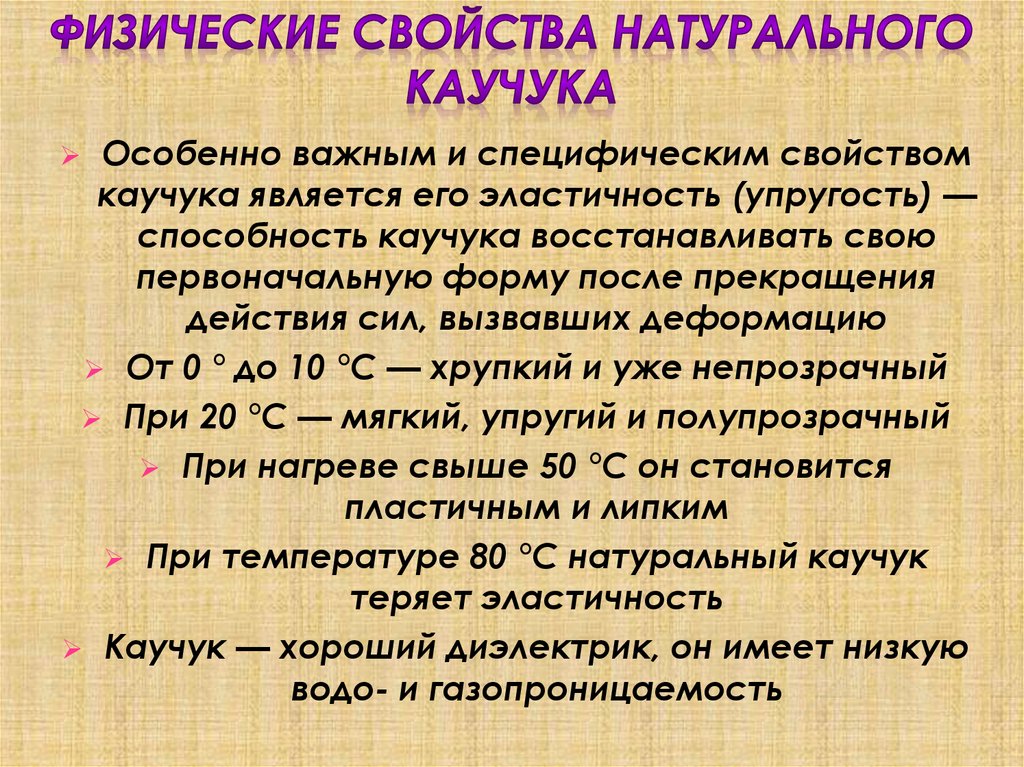 ФИЗИЧЕСКИЕ СВОЙСТВА НАТУРАЛЬНОГО КАУЧУКА

➢ Особенно важным и специфическим свойством каучука является его эластичность (упругость) — способность каучука восстанавливать свою первоначальную форму после прекращения действия сил, вызвавших деформацию

➢ От 0 ° до 10 °С — хрупкий и уже непрозрачный

➢ При 20 °С — мягкий, упругий и полупрозрачный

➢ При нагреве свыше 50 °С он становится пластичным и липким

➢ При температуре 80 °С натуральный каучук теряет эластичность

➢ Каучук — хороший диэлектрик, он имеет низкую водо- и газопроницаемость